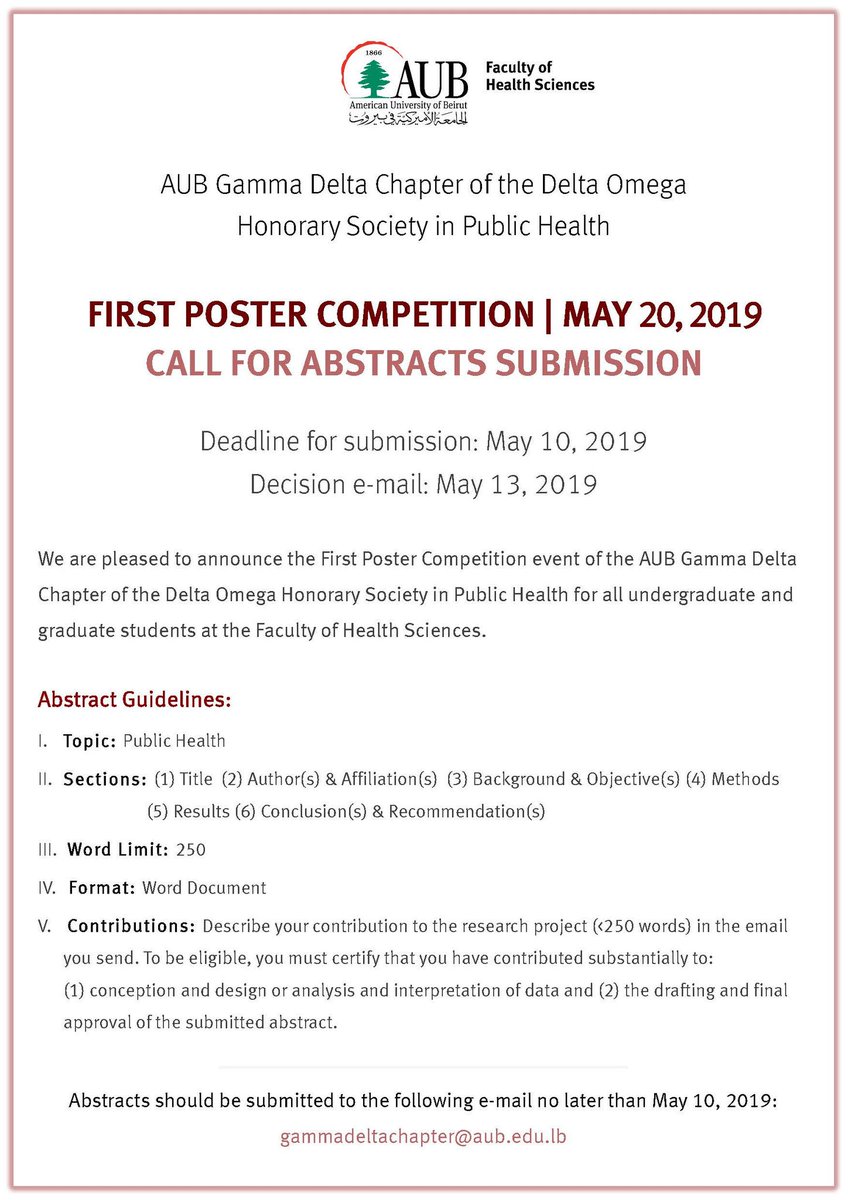 1866
AUB
American University of Beirut
الجامعة الأميركية في بيروت
Faculty of Health Sciences

AUB Gamma Delta Chapter of the Delta Omega Honorary Society in Public Health

FIRST POSTER COMPETITION | MAY 20, 2019
CALL FOR ABSTRACTS SUBMISSION

Deadline for submission: May 10, 2019
Decision e-mail: May 13, 2019

We are pleased to announce the First Poster Competition event of the AUB Gamma Delta Chapter of the Delta Omega Honorary Society in Public Health for all undergraduate and graduate students at the Faculty of Health Sciences.

Abstract Guidelines:

I. Topic: Public Health

II. Sections: (1) Title (2) Author(s) & Affiliation(s) (3) Background & Objective(s) (4) Methods (5) Results (6) Conclusion(s) & Recommendation(s)

III. Word Limit: 250

IV. Format: Word Document

V. Contributions: Describe your contribution to the research project (<250 words) in the email you send. To be eligible, you must certify that you have contributed substantially to: (1) conception and design or analysis and interpretation of data and (2) the drafting and final approval of the submitted abstract.

Abstracts should be submitted to the following e-mail no later than May 10, 2019:
gammadeltachapter@aub.edu.lb